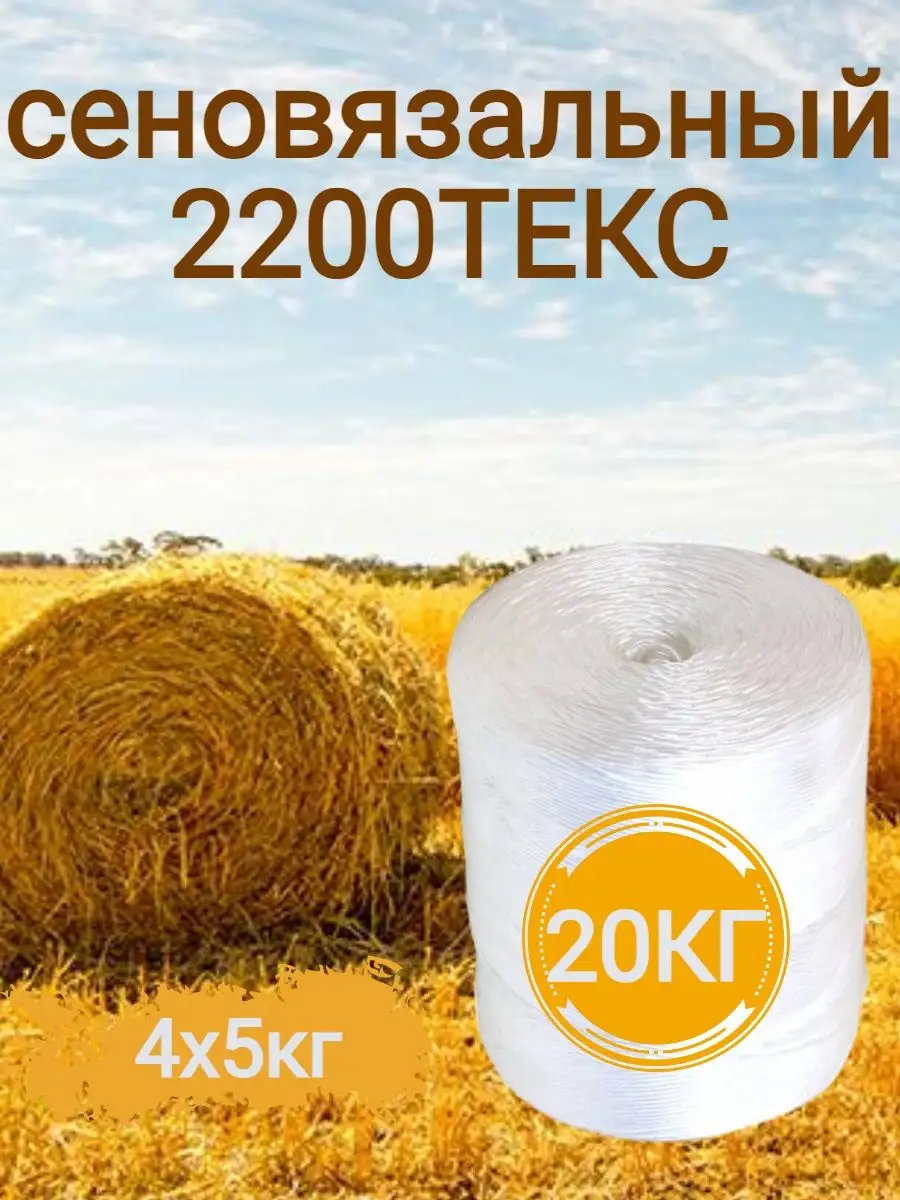 сеновязальный
2200ТЕКС

20КГ

4х5кг